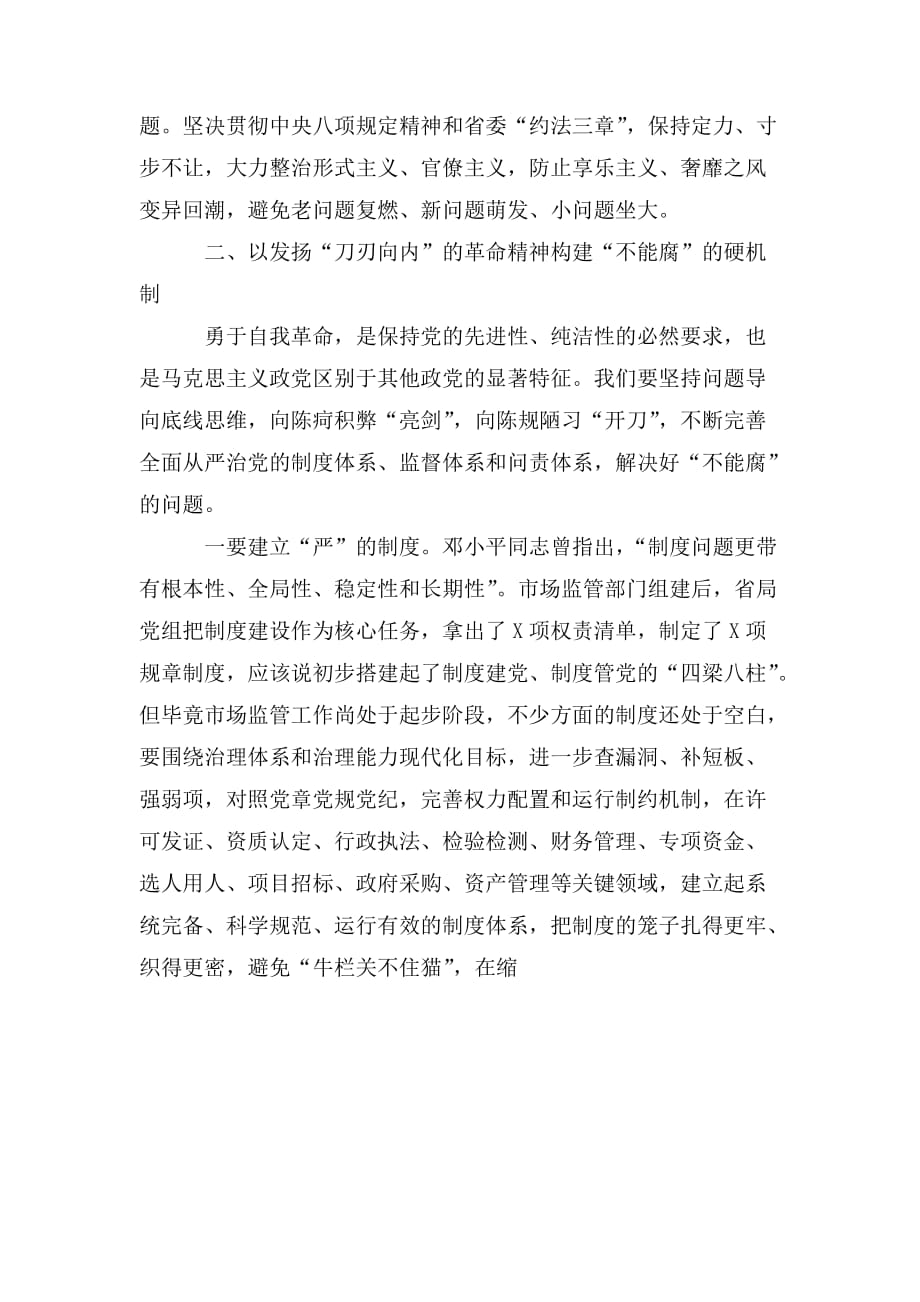 题。坚决贯彻中央八项规定精神和省委“约法三章”，保持定力、寸步不让，大力整治形式主义、官僚主义，防止享乐主义、奢靡之风变异回潮，避免老问题复燃、新问题萌发、小问题坐大。

二、以发扬“刀刃向内”的革命精神构建“不能腐”的硬机制

勇于自我革命，是保持党的先进性、纯洁性的必然要求，也是马克思主义政党区别于其他政党的显著特征。我们要坚持问题导向底线思维，向陈疴积弊“亮剑”，向陈规陋习“开刀”，不断完善全面从严治党的制度体系、监督体系和问责体系，解决好“不能腐”的问题。

一要建立“严”的制度。邓小平同志曾指出，“制度问题更带有根本性、全局性、稳定性和长期性”。市场监管部门组建后，省局党组把制度建设作为核心任务，拿出了X项权责清单，制定了X项规章制度，应该说初步搭建起了制度建党、制度管党的“四梁八柱”。但毕竟市场监管工作尚处于起步阶段，不少方面的制度还处于空白，要围绕治理体系和治理能力现代化目标，进一步查漏洞、补短板、强弱项，对照党章党规党纪，完善权力配置和运行制约机制，在许可发证、资质认定、行政执法、检验检测、财务管理、专项资金、选人用人、项目招标、政府采购、资产管理等关键领域，建立起系统完备、科学规范、运行有效的制度体系，把制度的笼子扎得更牢、织得更密，避免“牛栏关不住猫”，在缩